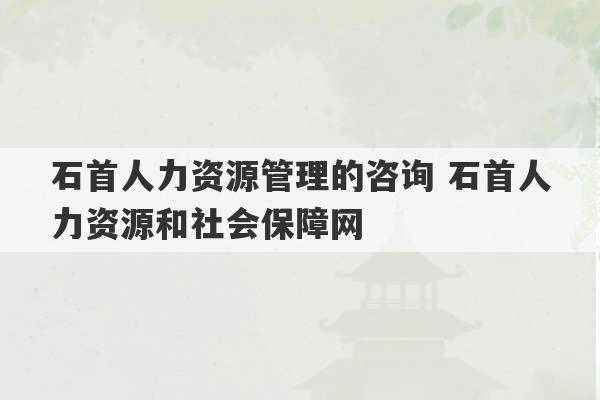 石首人力资源管理的咨询 石首人力资源和社会保障网